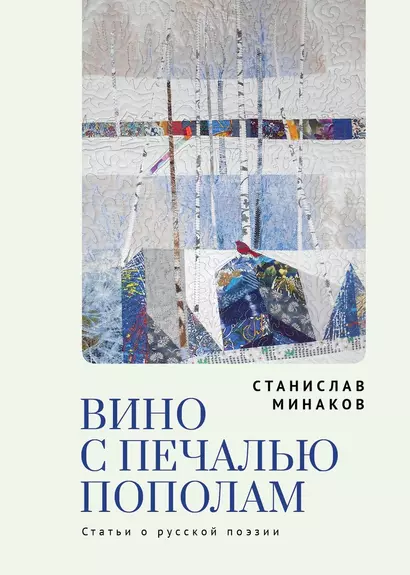 СТАНИСЛАВ
МИНАКОВ

ВИНО
С ПЕЧАЛЬЮ
ПОПОЛАМ

Статьи о русской поэзии